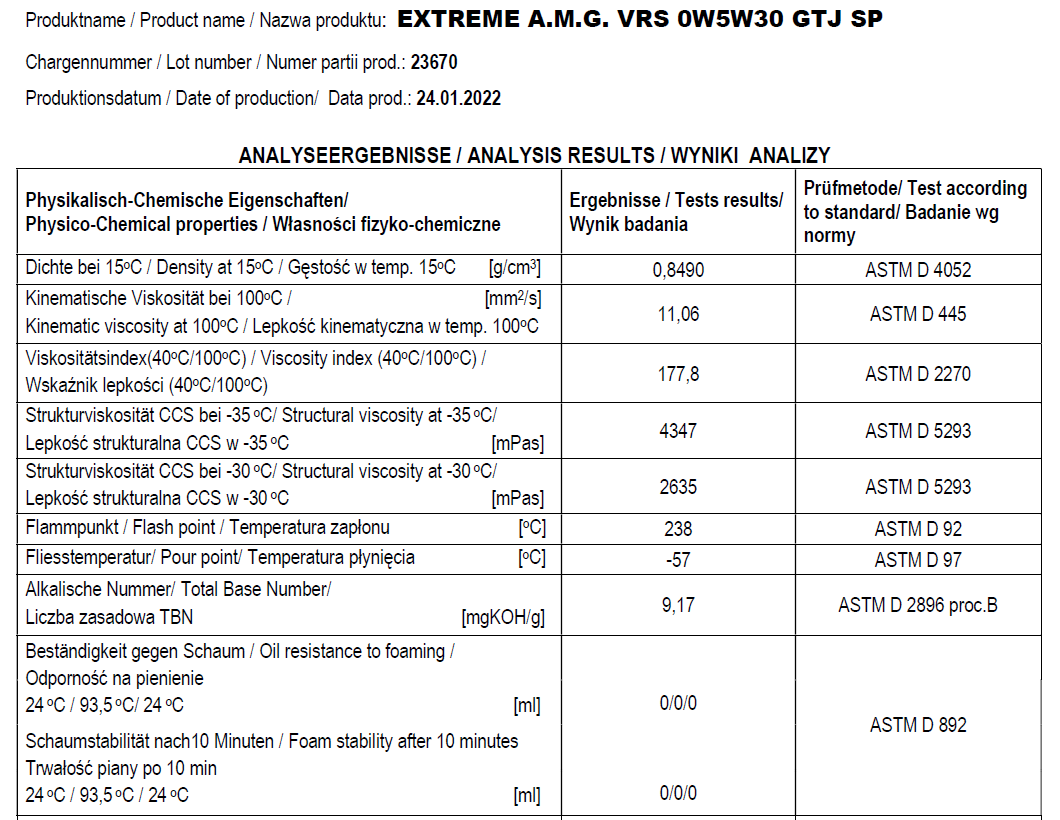 Produktname / Product name / Nazwa produktu: **EXTREME A.M.G. VRS 0W5W30 GTJ SP**

Chargennummer / Lot number / Numer partii prod.: **23670**

Produktionsdatum / Date of production/ Data prod.: **24.01.2022**

**ANALYSEERGEBNISSE / ANALYSIS RESULTS / WYNIKI ANALIZY**

| Physikalisch-Chemische Eigenschaften/ Physico-Chemical properties / Własności fizyko-chemiczne | Ergebnisse / Tests results/ Wynik badania | Prüfmetode/ Test according to standard/ Badanie wg normy |
|---|---|---|
| Dichte bei 15°C / Density at 15°C / Gęstość w temp. 15°C [g/cm³] | 0,8490 | ASTM D 4052 |
| Kinematische Viskosität bei 100°C / [mm²/s] Kinematic viscosity at 100°C / Lepkość kinematyczna w temp. 100°C | 11,06 | ASTM D 445 |
| Viskositätsindex(40°C/100°C) / Viscosity index (40°C/100°C) / Wskaźnik lepkości (40°C/100°C) | 177,8 | ASTM D 2270 |
| Strukturviskosität CCS bei -35 °C/ Structural viscosity at -35 °C/ Lepkość strukturalna CCS w -35 °C [mPas] | 4347 | ASTM D 5293 |
| Strukturviskosität CCS bei -30 °C/ Structural viscosity at -30 °C/ Lepkość strukturalna CCS w -30 °C [mPas] | 2635 | ASTM D 5293 |
| Flammpunkt / Flash point / Temperatura zapłonu [°C] | 238 | ASTM D 92 |
| Fliesstemperatur/ Pour point/ Temperatura płynięcia [°C] | -57 | ASTM D 97 |
| Alkalische Nummer/ Total Base Number/ Liczba zasadowa TBN [mgKOH/g] | 9,17 | ASTM D 2896 proc.B |
| Beständigkeit gegen Schaum / Oil resistance to foaming / Odporność na pienienie 24 °C / 93,5 °C/ 24 °C [ml] Schaumstabilität nach10 Minuten / Foam stability after 10 minutes Trwałość piany po 10 min 24 °C / 93,5 °C / 24 °C [ml] | 0/0/0 0/0/0 | ASTM D 892 |